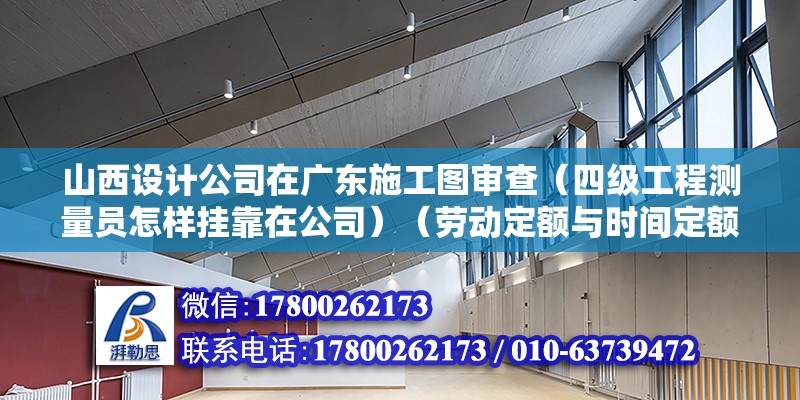 山西设计公司在广东施工图审查（四级工程测量员怎样挂靠在公司）（劳动定额与时间定额

湃勒思

微信：17800262173

联系电话：17800262173 / 010-63739472